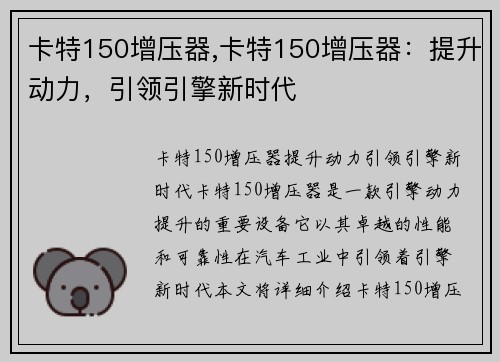 卡特150增压器,卡特150增压器：提升动力，引领引擎新时代

卡特150增压器提升动力引领引擎新时代卡特150增压器是一款引擎动力提升的重要设备它以其卓越的性能和可靠性在汽车工业中引领着引擎新时代本文将详细介绍卡特150增压